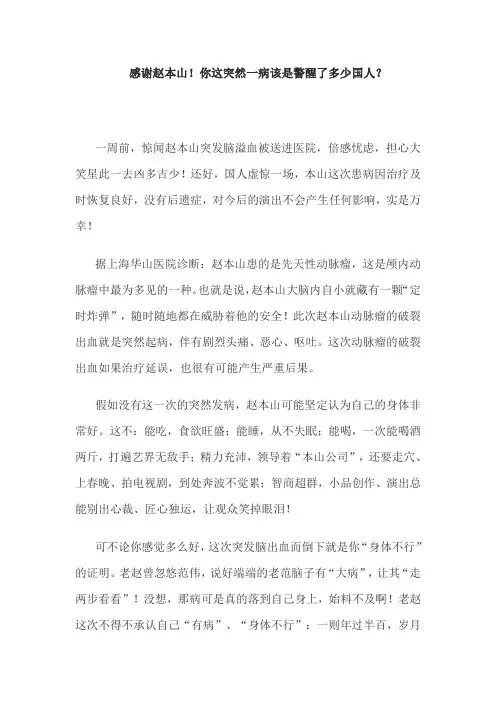 感谢赵本山！你这突然一病该是警醒了多少国人？

一周前，惊闻赵本山突发脑溢血被送进医院，倍感忧虑，担心大笑星此一去凶多吉少！还好，国人虚惊一场，本山这次患病因治疗及时恢复良好，没有后遗症，对今后的演出不会产生任何影响，实是万幸！

据上海华山医院诊断：赵本山患的是先天性动脉瘤，这是颅内动脉瘤中最为多见的一种。也就是说，赵本山大脑内自小就藏有一颗“定时炸弹”，随时随地都在威胁着他的安全！此次赵本山动脉瘤的破裂出血就是突然起病，伴有剧烈头痛、恶心、呕吐。这次动脉瘤的破裂出血如果治疗延误，也很有可能产生严重后果。

假如没有这一次的突然发病，赵本山可能坚定认为自己的身体非常好。这不：能吃，食欲旺盛；能睡，从不失眠；能喝，一次能喝酒两斤，打遍艺界无敌手；精力充沛，领导着“本山公司”，还要走穴、上春晚、拍电视剧，到处奔波不觉累；智商超群，小品创作、演出总能别出心裁、匠心独运，让观众笑掉眼泪！

可不论你感觉多么好，这次突发脑出血而倒下就是你“身体不行”的证明。老赵曾忽悠范伟，说好端端的老范脑子有“大病”，让其“走两步看看”！没想，那病可是真的落到自己身上，始料不及啊！老赵这次不得不承认自己“有病”、“身体不行”：一则年过半百，岁月